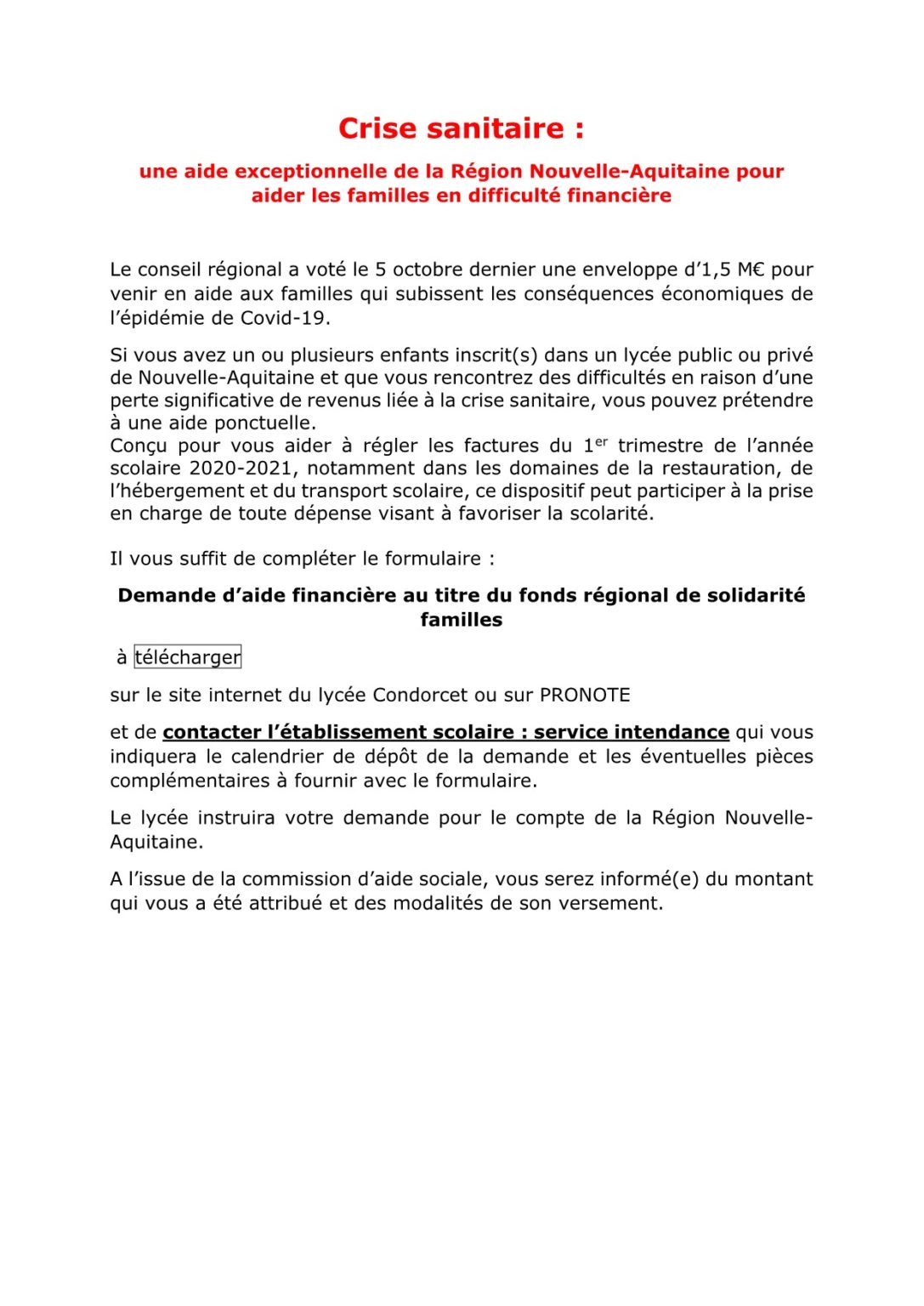 Crise sanitaire :

une aide exceptionnelle de la Région Nouvelle-Aquitaine pour aider les familles en difficulté financière

Le conseil régional a voté le 5 octobre dernier une enveloppe d'1,5 M€ pour venir en aide aux familles qui subissent les conséquences économiques de l'épidémie de Covid-19.

Si vous avez un ou plusieurs enfants inscrit(s) dans un lycée public ou privé de Nouvelle-Aquitaine et que vous rencontrez des difficultés en raison d'une perte significative de revenus liée à la crise sanitaire, vous pouvez prétendre à une aide ponctuelle.
Conçu pour vous aider à régler les factures du 1$^{er}$ trimestre de l'année scolaire 2020-2021, notamment dans les domaines de la restauration, de l'hébergement et du transport scolaire, ce dispositif peut participer à la prise en charge de toute dépense visant à favoriser la scolarité.

Il vous suffit de compléter le formulaire :

Demande d'aide financière au titre du fonds régional de solidarité familles

à télécharger

sur le site internet du lycée Condorcet ou sur PRONOTE

et de contacter l'établissement scolaire : service intendance qui vous indiquera le calendrier de dépôt de la demande et les éventuelles pièces complémentaires à fournir avec le formulaire.

Le lycée instruira votre demande pour le compte de la Région Nouvelle-Aquitaine.

A l'issue de la commission d'aide sociale, vous serez informé(e) du montant qui vous a été attribué et des modalités de son versement.